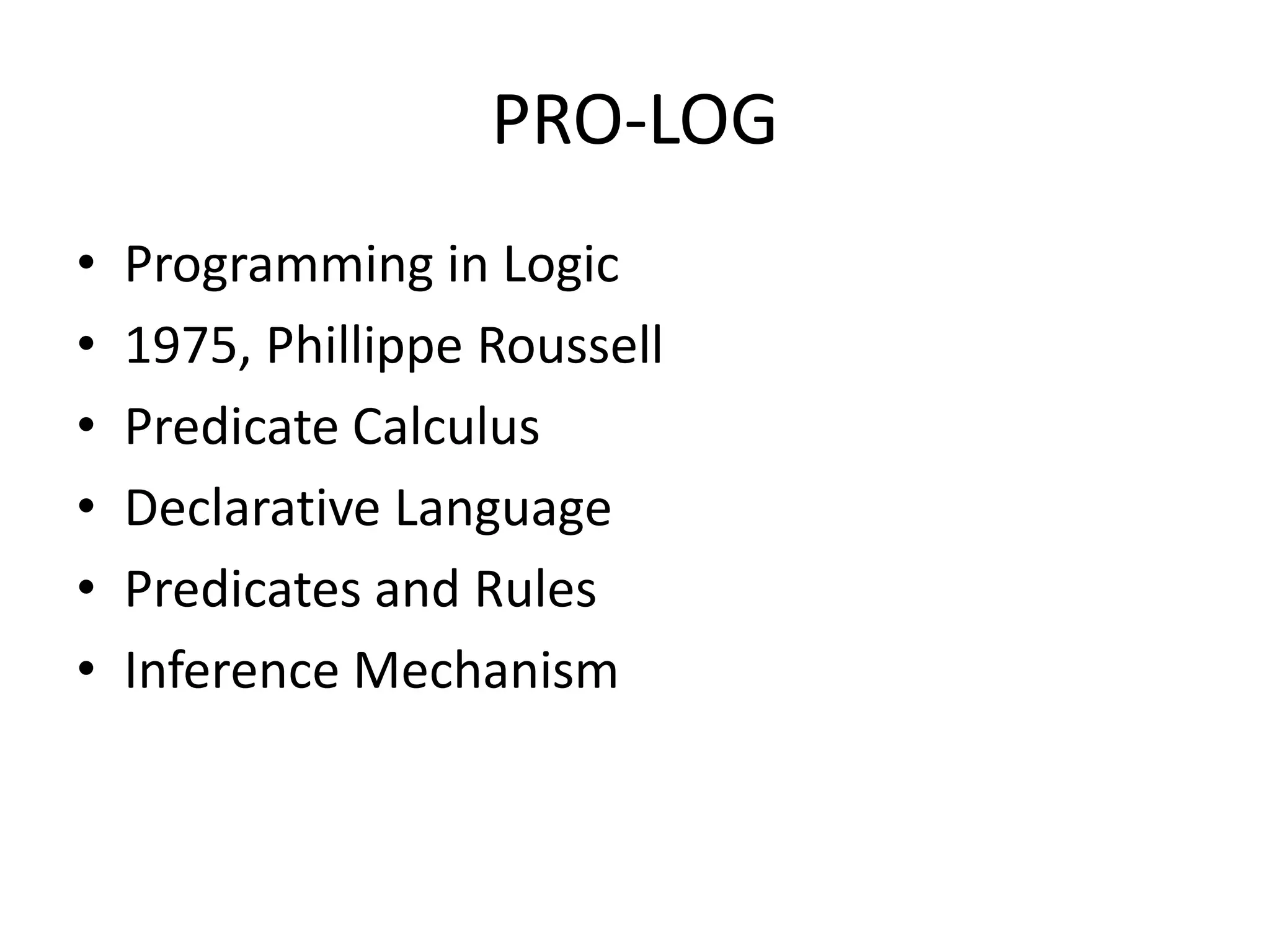 PRO-LOG

• Programming in Logic
• 1975, Phillippe Roussell
• Predicate Calculus
• Declarative Language
• Predicates and Rules
• Inference Mechanism